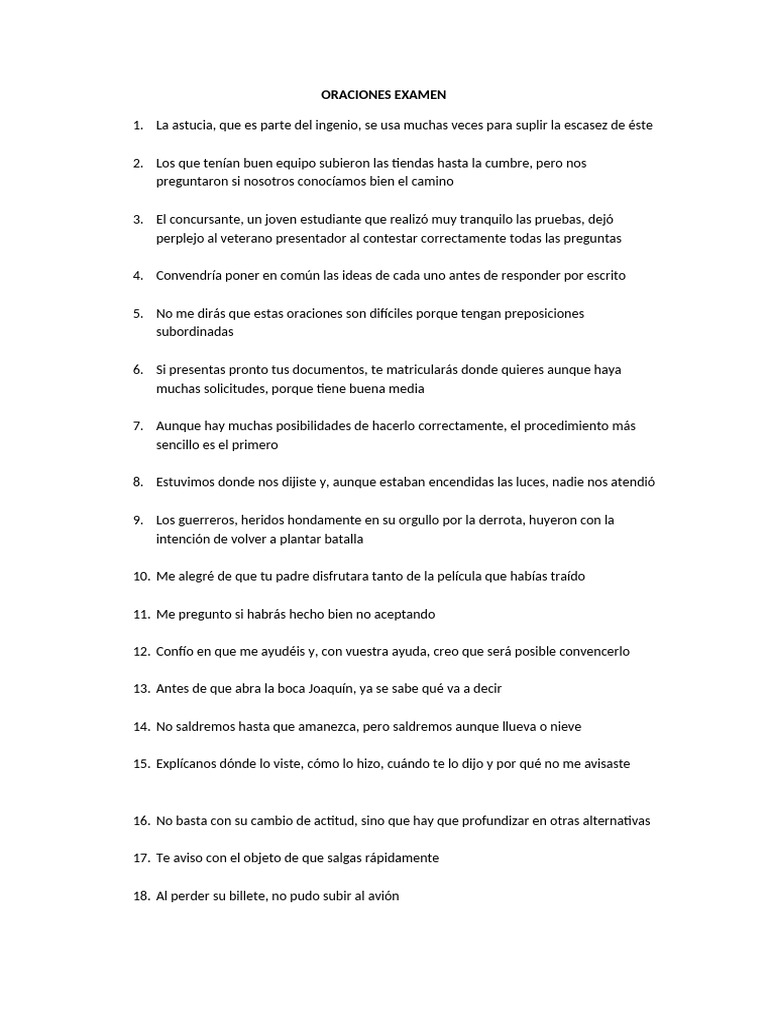 ORACIONES EXAMEN

1. La astucia, que es parte del ingenio, se usa muchas veces para suplir la escasez de éste

2. Los que tenían buen equipo subieron las tiendas hasta la cumbre, pero nos preguntaron si nosotros conocíamos bien el camino

3. El concursante, un joven estudiante que realizó muy tranquilo las pruebas, dejó perplejo al veterano presentador al contestar correctamente todas las preguntas

4. Convendría poner en común las ideas de cada uno antes de responder por escrito

5. No me dirás que estas oraciones son difíciles porque tengan preposiciones subordinadas

6. Si presentas pronto tus documentos, te matricularás donde quieres aunque haya muchas solicitudes, porque tiene buena media

7. Aunque hay muchas posibilidades de hacerlo correctamente, el procedimiento más sencillo es el primero

8. Estuvimos donde nos dijiste y, aunque estaban encendidas las luces, nadie nos atendió

9. Los guerreros, heridos hondamente en su orgullo por la derrota, huyeron con la intención de volver a plantar batalla

10. Me alegré de que tu padre disfrutara tanto de la película que habías traído

11. Me pregunto si habrás hecho bien no aceptando

12. Confío en que me ayudéis y, con vuestra ayuda, creo que será posible convencerlo

13. Antes de que abra la boca Joaquín, ya se sabe qué va a decir

14. No saldremos hasta que amanezca, pero saldremos aunque llueva o nieve

15. Explícanos dónde lo viste, cómo lo hizo, cuándo te lo dijo y por qué no me avisaste

16. No basta con su cambio de actitud, sino que hay que profundizar en otras alternativas

17. Te aviso con el objeto de que salgas rápidamente

18. Al perder su billete, no pudo subir al avión